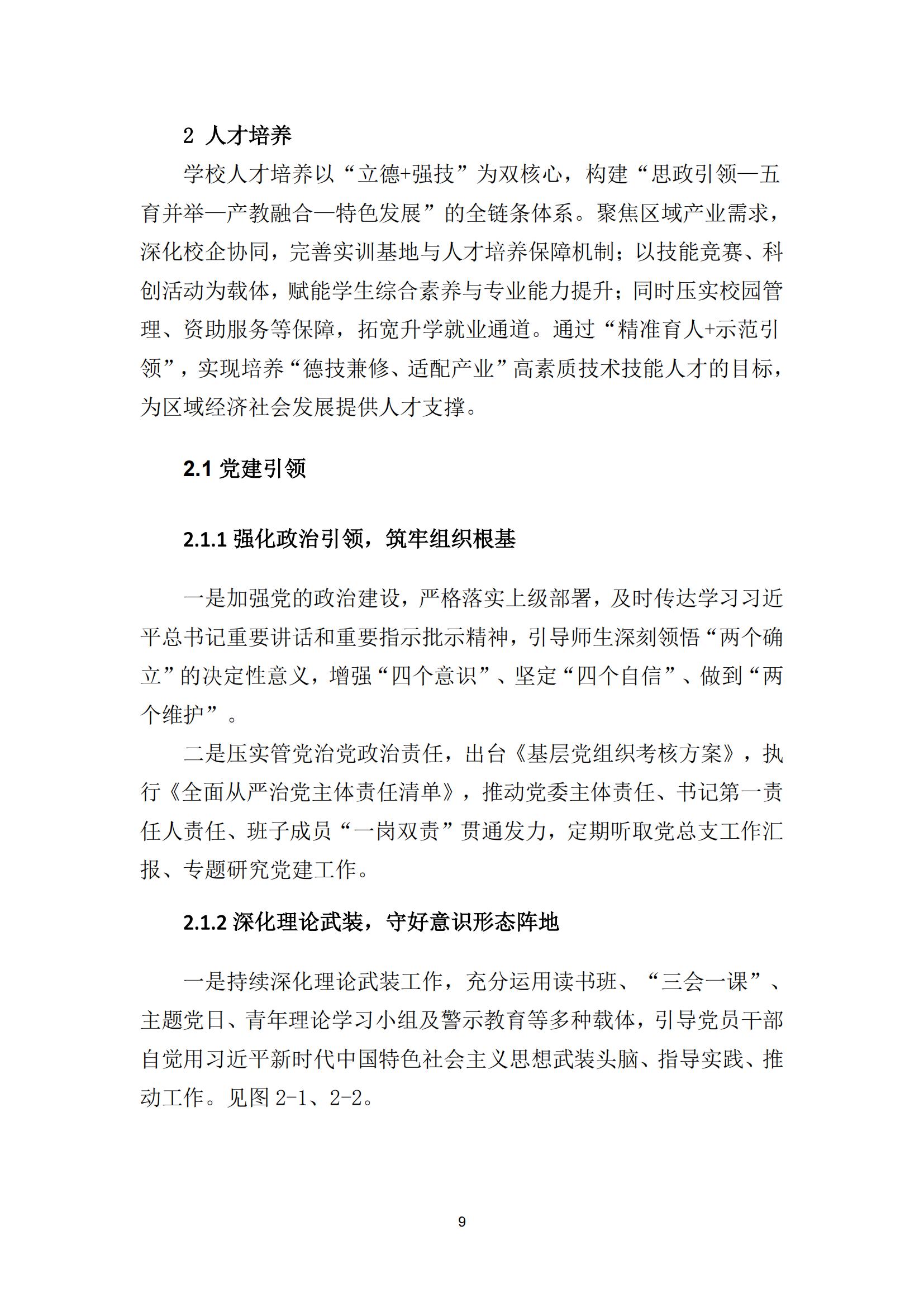 2 人才培养

学校人才培养以“立德+强技”为双核心，构建“思政引领—五育并举—产教融合—特色发展”的全链条体系。聚焦区域产业需求，深化校企协同，完善实训基地与人才培养保障机制；以技能竞赛、科创活动为载体，赋能学生综合素养与专业能力提升；同时压实校园管理、资助服务等保障，拓宽升学就业通道。通过“精准育人+示范引领”，实现培养“德技兼修、适配产业”高素质技术技能人才的目标，为区域经济社会发展提供人才支撑。

2.1 党建引领

2.1.1 强化政治引领，筑牢组织根基

一是加强党的政治建设，严格落实上级部署，及时传达学习习近平总书记重要讲话和重要指示批示精神，引导师生深刻领悟“两个确立”的决定性意义，增强“四个意识”、坚定“四个自信”、做到“两个维护”。

二是压实管党治党政治责任，出台《基层党组织考核方案》，执行《全面从严治党主体责任清单》，推动党委主体责任、书记第一责任人责任、班子成员“一岗双责”贯通发力，定期听取党总支工作汇报、专题研究党建工作。

2.1.2 深化理论武装，守好意识形态阵地

一是持续深化理论武装工作，充分运用读书班、“三会一课”、主题党日、青年理论学习小组及警示教育等多种载体，引导党员干部自觉用习近平新时代中国特色社会主义思想武装头脑、指导实践、推动工作。见图 2-1、2-2。

9